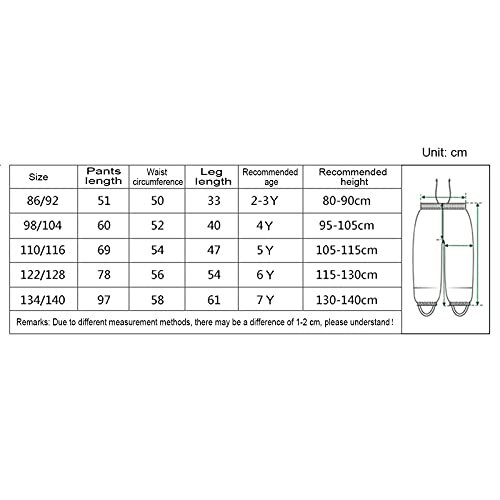 Unit: cm

| Size | Pants length | Waist circumference | Leg length | Recommended age | Recommended height |
|---|---|---|---|---|---|
| 86/92 | 51 | 50 | 33 | 2-3Y | 80-90cm |
| 98/104 | 60 | 52 | 40 | 4Y | 95-105cm |
| 110/116 | 69 | 54 | 47 | 5Y | 105-115cm |
| 122/128 | 78 | 56 | 54 | 6Y | 115-130cm |
| 134/140 | 97 | 58 | 61 | 7Y | 130-140cm |

Remarks: Due to different measurement methods, there may be a difference of 1-2 cm, please understand !